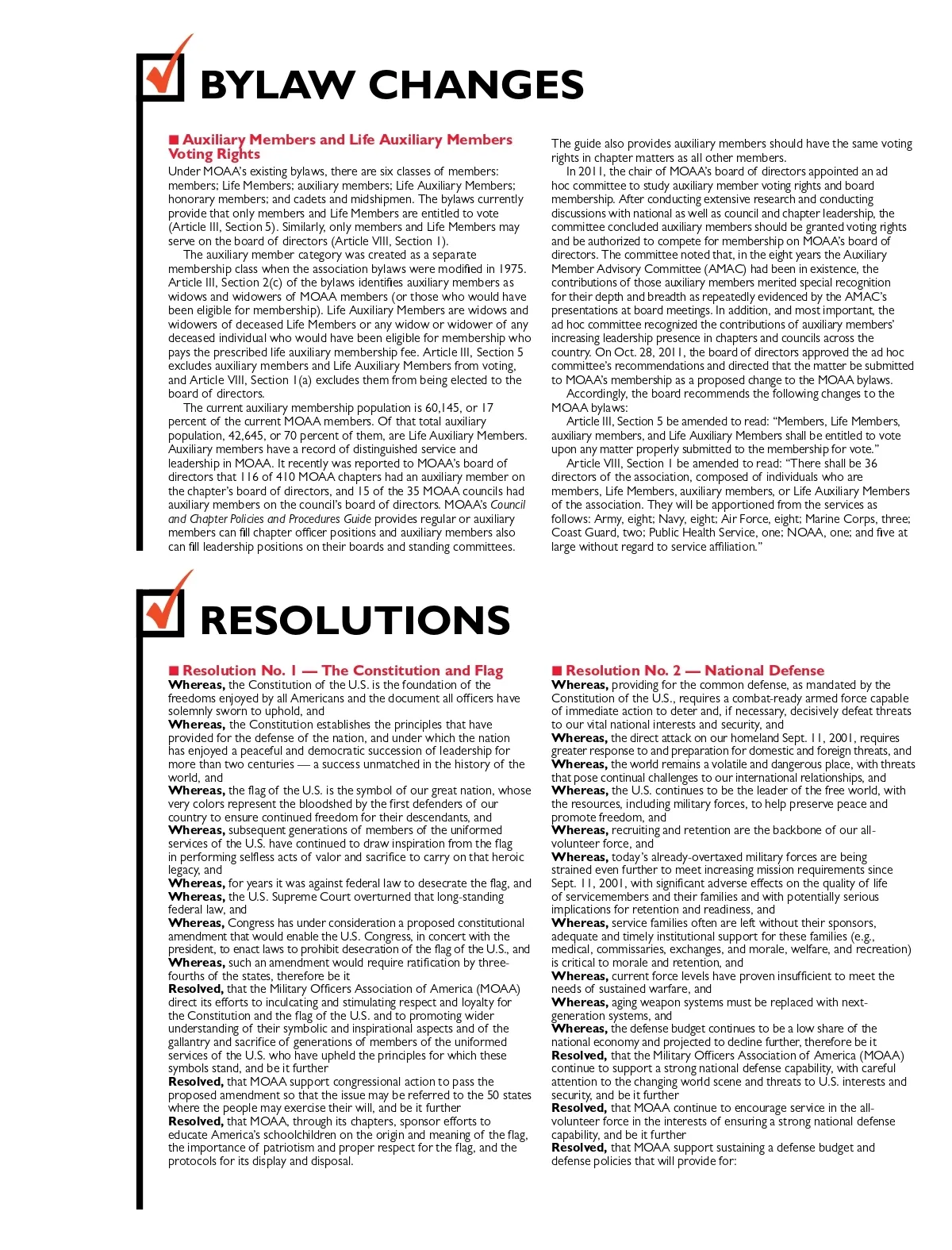 BYLAW CHANGES

■ Auxiliary Members and Life Auxiliary Members Voting Rights

Under MOAA's existing bylaws, there are six classes of members: members; Life Members; auxiliary members; Life Auxiliary Members; honorary members; and cadets and midshipmen. The bylaws currently provide that only members and Life Members are entitled to vote (Article III, Section 5). Similarly, only members and Life Members may serve on the board of directors (Article VIII, Section 1).

The auxiliary member category was created as a separate membership class when the association bylaws were modified in 1975. Article III, Section 2(c) of the bylaws identifies auxiliary members as widows and widowers of MOAA members (or those who would have been eligible for membership). Life Auxiliary Members are widows and widowers of deceased Life Members or any widow or widower of any deceased individual who would have been eligible for membership who pays the prescribed life auxiliary membership fee. Article III, Section 5 excludes auxiliary members and Life Auxiliary Members from voting, and Article VIII, Section 1(a) excludes them from being elected to the board of directors.

The current auxiliary membership population is 60,145, or 17 percent of the current MOAA members. Of that total auxiliary population, 42,645, or 70 percent of them, are Life Auxiliary Members. Auxiliary members have a record of distinguished service and leadership in MOAA. It recently was reported to MOAA's board of directors that 116 of 410 MOAA chapters had an auxiliary member on the chapter's board of directors, and 15 of the 35 MOAA councils had auxiliary members on the council's board of directors. MOAA's Council and Chapter Policies and Procedures Guide provides regular or auxiliary members can fill chapter officer positions and auxiliary members also can fill leadership positions on their boards and standing committees. The guide also provides auxiliary members should have the same voting rights in chapter matters as all other members.

In 2011, the chair of MOAA's board of directors appointed an ad hoc committee to study auxiliary member voting rights and board membership. After conducting extensive research and conducting discussions with national as well as council and chapter leadership, the committee concluded auxiliary members should be granted voting rights and be authorized to compete for membership on MOAA's board of directors. The committee noted that, in the eight years the Auxiliary Member Advisory Committee (AMAC) had been in existence, the contributions of those auxiliary members merited special recognition for their depth and breadth as repeatedly evidenced by the AMAC's presentations at board meetings. In addition, and most important, the ad hoc committee recognized the contributions of auxiliary members' increasing leadership presence in chapters and councils across the country. On Oct. 28, 2011, the board of directors approved the ad hoc committee's recommendations and directed that the matter be submitted to MOAA's membership as a proposed change to the MOAA bylaws.

Accordingly, the board recommends the following changes to the MOAA bylaws:

Article III, Section 5 be amended to read: "Members, Life Members, auxiliary members, and Life Auxiliary Members shall be entitled to vote upon any matter properly submitted to the membership for vote."

Article VIII, Section 1 be amended to read: "There shall be 36 directors of the association, composed of individuals who are members, Life Members, auxiliary members, or Life Auxiliary Members of the association. They will be apportioned from the services as follows: Army, eight; Navy, eight; Air Force, eight; Marine Corps, three; Coast Guard, two; Public Health Service, one; NOAA, one; and five at large without regard to service affiliation."

RESOLUTIONS

■ Resolution No. 1 — The Constitution and Flag

Whereas, the Constitution of the U.S. is the foundation of the freedoms enjoyed by all Americans and the document all officers have solemnly sworn to uphold, and
Whereas, the Constitution establishes the principles that have provided for the defense of the nation, and under which the nation has enjoyed a peaceful and democratic succession of leadership for more than two centuries — a success unmatched in the history of the world, and
Whereas, the flag of the U.S. is the symbol of our great nation, whose very colors represent the bloodshed by the first defenders of our country to ensure continued freedom for their descendants, and
Whereas, subsequent generations of members of the uniformed services of the U.S. have continued to draw inspiration from the flag in performing selfless acts of valor and sacrifice to carry on that heroic legacy, and
Whereas, for years it was against federal law to desecrate the flag, and
Whereas, the U.S. Supreme Court overturned that long-standing federal law, and
Whereas, Congress has under consideration a proposed constitutional amendment that would enable the U.S. Congress, in concert with the president, to enact laws to prohibit desecration of the flag of the U.S., and
Whereas, such an amendment would require ratification by three-fourths of the states, therefore be it
Resolved, that the Military Officers Association of America (MOAA) direct its efforts to inculcating and stimulating respect and loyalty for the Constitution and the flag of the U.S. and to promoting wider understanding of their symbolic and inspirational aspects and of the gallantry and sacrifice of generations of members of the uniformed services of the U.S. who have upheld the principles for which these symbols stand, and be it further
Resolved, that MOAA support congressional action to pass the proposed amendment so that the issue may be referred to the 50 states where the people may exercise their will, and be it further
Resolved, that MOAA, through its chapters, sponsor efforts to educate America's schoolchildren on the origin and meaning of the flag, the importance of patriotism and proper respect for the flag, and the protocols for its display and disposal.

■ Resolution No. 2 — National Defense

Whereas, providing for the common defense, as mandated by the Constitution of the U.S., requires a combat-ready armed force capable of immediate action to deter and, if necessary, decisively defeat threats to our vital national interests and security, and
Whereas, the direct attack on our homeland Sept. 11, 2001, requires greater response to and preparation for domestic and foreign threats, and
Whereas, the world remains a volatile and dangerous place, with threats that pose continual challenges to our international relationships, and
Whereas, the U.S. continues to be the leader of the free world, with the resources, including military forces, to help preserve peace and promote freedom, and
Whereas, recruiting and retention are the backbone of our all-volunteer force, and
Whereas, today's already-overtaxed military forces are being strained even further to meet increasing mission requirements since Sept. 11, 2001, with significant adverse effects on the quality of life of servicemembers and their families and with potentially serious implications for retention and readiness, and
Whereas, service families often are left without their sponsors, adequate and timely institutional support for these families (e.g., medical, commissaries, exchanges, and morale, welfare, and recreation) is critical to morale and retention, and
Whereas, current force levels have proven insufficient to meet the needs of sustained warfare, and
Whereas, aging weapon systems must be replaced with next-generation systems, and
Whereas, the defense budget continues to be a low share of the national economy and projected to decline further, therefore be it
Resolved, that the Military Officers Association of America (MOAA) continue to support a strong national defense capability, with careful attention to the changing world scene and threats to U.S. interests and security, and be it further
Resolved, that MOAA continue to encourage service in the all-volunteer force in the interests of ensuring a strong national defense capability, and be it further
Resolved, that MOAA support sustaining a defense budget and defense policies that will provide for: